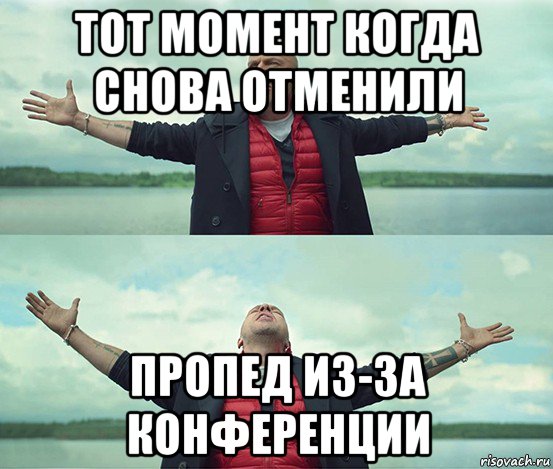 ТОТ МОМЕНТ КОГДА СНОВА ОТМЕНИЛИ

ПРОПЕД ИЗ-ЗА КОНФЕРЕНЦИИ

risovach.ru